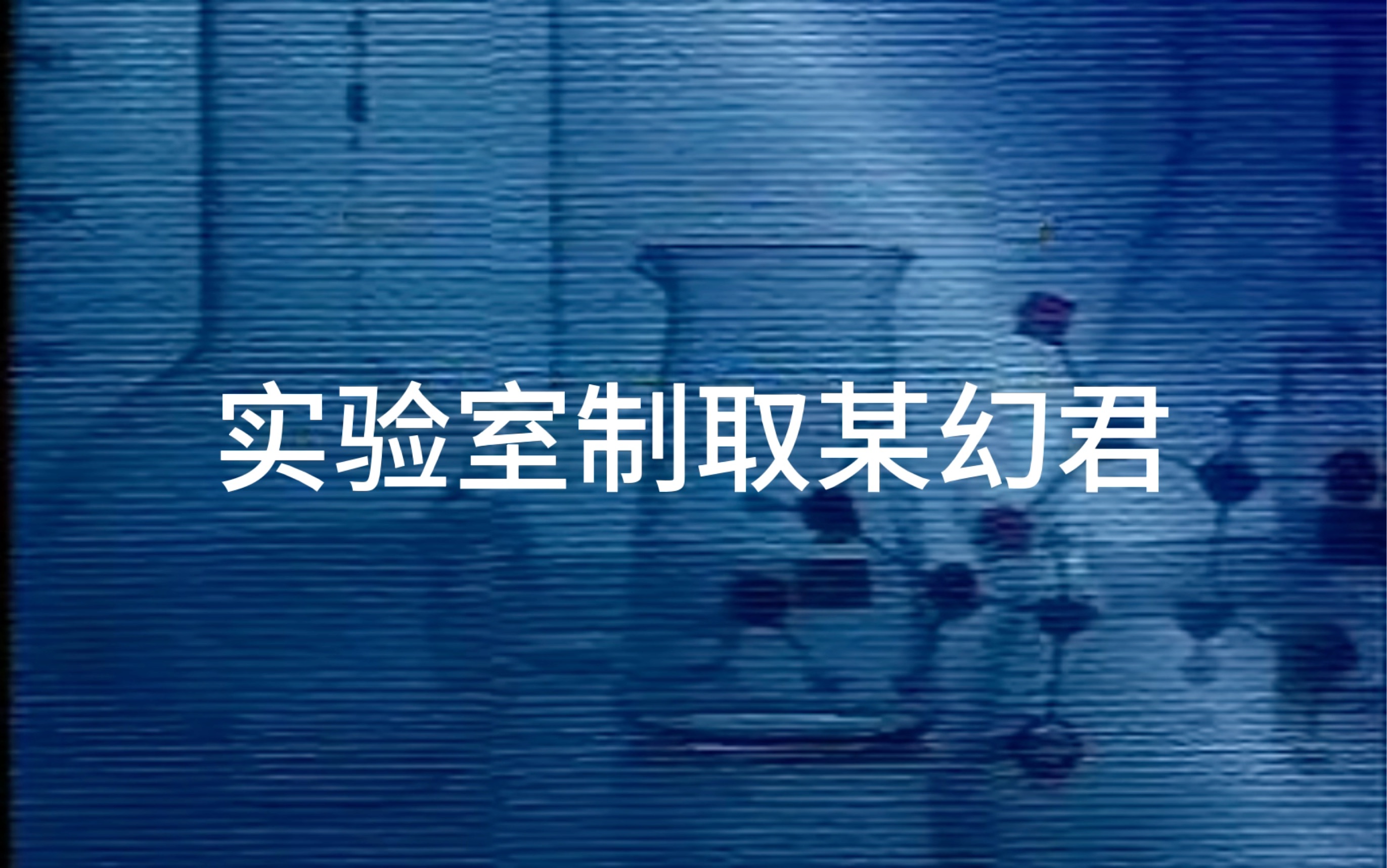 实验室制取某幻君